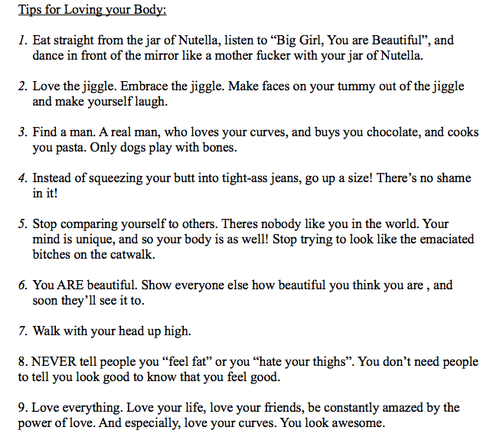 Tips for Loving your Body:

1. Eat straight from the jar of Nutella, listen to “Big Girl, You are Beautiful”, and dance in front of the mirror like a mother fucker with your jar of Nutella.

2. Love the jiggle. Embrace the jiggle. Make faces on your tummy out of the jiggle and make yourself laugh.

3. Find a man. A real man, who loves your curves, and buys you chocolate, and cooks you pasta. Only dogs play with bones.

4. Instead of squeezing your butt into tight-ass jeans, go up a size! There’s no shame in it!

5. Stop comparing yourself to others. Theres nobody like you in the world. Your mind is unique, and so your body is as well! Stop trying to look like the emaciated bitches on the catwalk.

6. You ARE beautiful. Show everyone else how beautiful you think you are , and soon they’ll see it to.

7. Walk with your head up high.

8. NEVER tell people you “feel fat” or you “hate your thighs”. You don’t need people to tell you look good to know that you feel good.

9. Love everything. Love your life, love your friends, be constantly amazed by the power of love. And especially, love your curves. You look awesome.